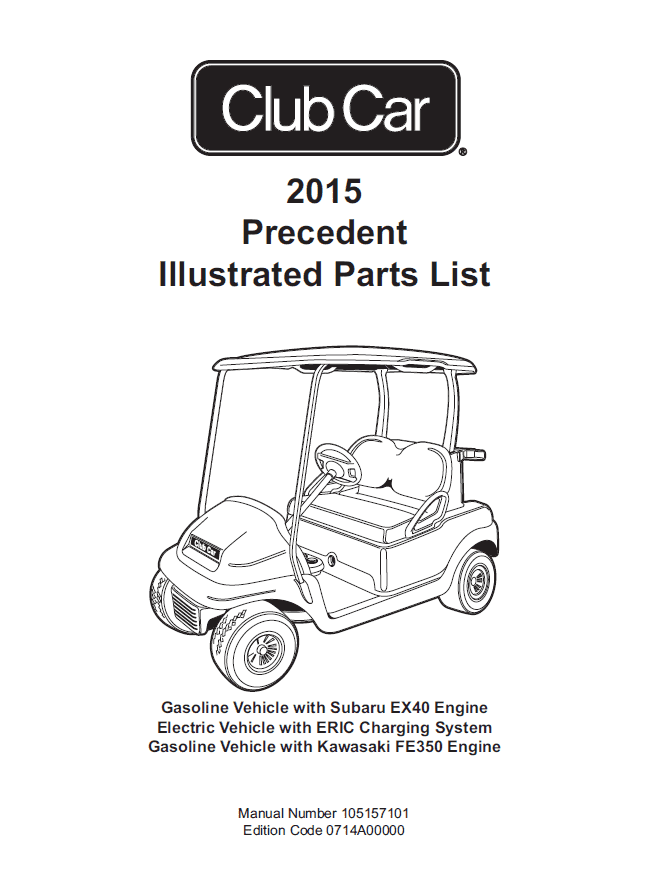 Club Car®

2015
Precedent
Illustrated Parts List

Club Car

Gasoline Vehicle with Subaru EX40 Engine
Electric Vehicle with ERIC Charging System
Gasoline Vehicle with Kawasaki FE350 Engine

Manual Number 105157101
Edition Code 0714A00000